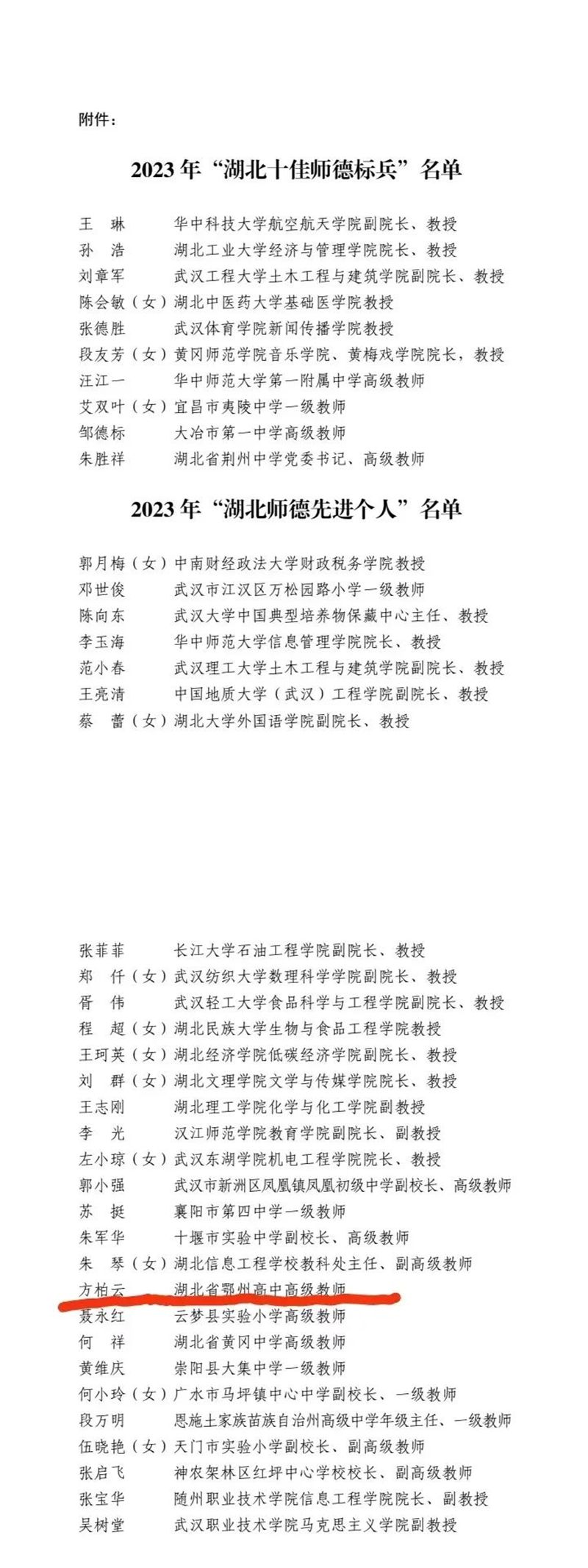 附件：

2023 年“湖北十佳师德标兵”名单

王　琳　　华中科技大学航空航天学院副院长、教授
孙　浩　　湖北工业大学经济与管理学院院长、教授
刘章军　　武汉工程大学土木工程与建筑学院副院长、教授
陈会敏（女）湖北中医药大学基础医学院教授
张德胜　　武汉体育学院新闻传播学院教授
段友芳（女）黄冈师范学院音乐学院、黄梅戏学院院长，教授
汪江一　　华中师范大学第一附属中学高级教师
艾双叶（女）宜昌市夷陵中学一级教师
邹德标　　大冶市第一中学高级教师
朱胜祥　　湖北省荆州中学党委书记、高级教师

2023 年“湖北师德先进个人”名单

郭月梅（女）中南财经政法大学财政税务学院教授
邓世俊　　武汉市江汉区万松园路小学一级教师
陈向东　　武汉大学中国典型培养物保藏中心主任、教授
李玉海　　华中师范大学信息管理学院院长、教授
范小春　　武汉理工大学土木工程与建筑学院副院长、教授
王亮清　　中国地质大学（武汉）工程学院副院长、教授
蔡　蕾（女）湖北大学外国语学院副院长、教授

张菲菲　　长江大学石油工程学院副院长、教授
郑　仟（女）武汉纺织大学数理科学学院副院长、教授
胥　伟　　武汉轻工大学食品科学与工程学院副院长、教授
程　超（女）湖北民族大学生物与食品工程学院教授
王珂英（女）湖北经济学院低碳经济学院副院长、教授
刘　群（女）湖北文理学院文学与传媒学院院长、教授
王志刚　　湖北理工学院化学与化工学院副教授
李　光　　汉江师范学院教育学院副院长、副教授
左小琼（女）武汉东湖学院机电工程学院院长、教授
郭小强　　武汉市新洲区凤凰镇凤凰初级中学副校长、高级教师
苏　挺　　襄阳市第四中学一级教师
朱军华　　十堰市实验中学副校长、高级教师
朱　琴（女）湖北信息工程学校教科处主任、副高级教师
方柏云　　湖北省鄂州高中高级教师
聂永红　　云梦县实验小学高级教师
何　祥　　湖北省黄冈中学高级教师
黄维庆　　崇阳县大集中学一级教师
何小玲（女）广水市马坪镇中心中学副校长、一级教师
段万明　　恩施土家族苗族自治州高级中学年级主任、一级教师
伍晓艳（女）天门市实验小学副校长、副高级教师
张启飞　　神农架林区红坪中心学校校长、副高级教师
张宝华　　随州职业技术学院信息工程学院院长、副教授
吴树堂　　武汉职业技术学院马克思主义学院副教授